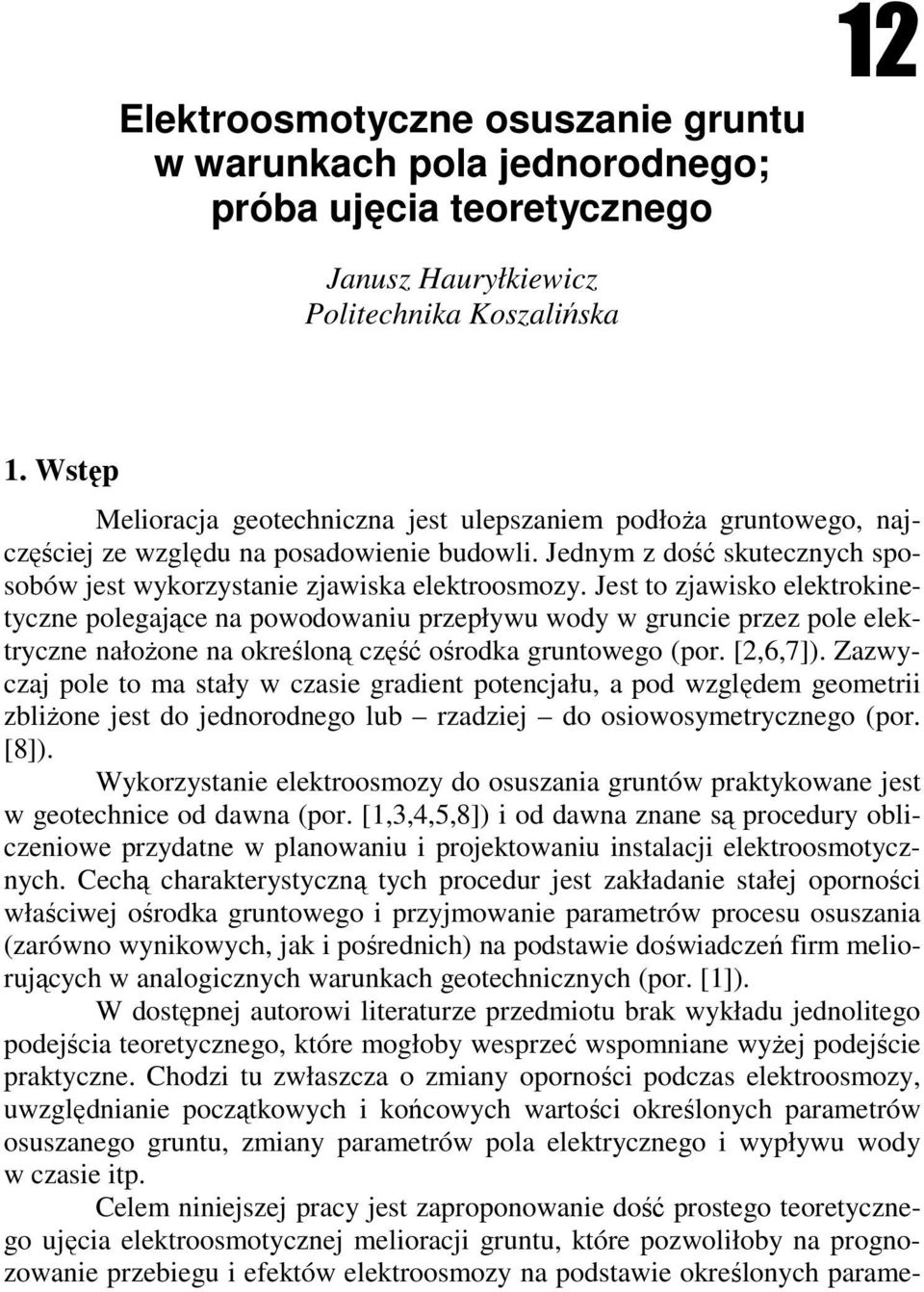 12

Elektroosmotyczne osuszanie gruntu w warunkach pola jednorodnego; próba ujęcia teoretycznego

Janusz Hauryłkiewicz
Politechnika Koszalińska

1. Wstęp

Melioracja geotechniczna jest ulepszaniem podłoża gruntowego, najczęściej ze względu na posadowienie budowli. Jednym z dość skutecznych sposobów jest wykorzystanie zjawiska elektroosmozy. Jest to zjawisko elektrokinetyczne polegające na powodowaniu przepływu wody w gruncie przez pole elektryczne nałożone na określoną część ośrodka gruntowego (por. [2,6,7]). Zazwyczaj pole to ma stały w czasie gradient potencjału, a pod względem geometrii zbliżone jest do jednorodnego lub – rzadziej – do osiowosymetrycznego (por. [8]).

Wykorzystanie elektroosmozy do osuszania gruntów praktykowane jest w geotechnice od dawna (por. [1,3,4,5,8]) i od dawna znane są procedury obliczeniowe przydatne w planowaniu i projektowaniu instalacji elektroosmotycznych. Cechą charakterystyczną tych procedur jest zakładanie stałej oporności właściwej ośrodka gruntowego i przyjmowanie parametrów procesu osuszania (zarówno wynikowych, jak i pośrednich) na podstawie doświadczeń firm meliorujących w analogicznych warunkach geotechnicznych (por. [1]).

W dostępnej autorowi literaturze przedmiotu brak wykładu jednolitego podejścia teoretycznego, które mogłoby wesprzeć wspomniane wyżej podejście praktyczne. Chodzi tu zwłaszcza o zmiany oporności podczas elektroosmozy, uwzględnianie początkowych i końcowych wartości określonych parametrów osuszanego gruntu, zmiany parametrów pola elektrycznego i wypływu wody w czasie itp.

Celem niniejszej pracy jest zaproponowanie dość prostego teoretycznego ujęcia elektroosmotycznej melioracji gruntu, które pozwoliłoby na prognozowanie przebiegu i efektów elektroosmozy na podstawie określonych parame-